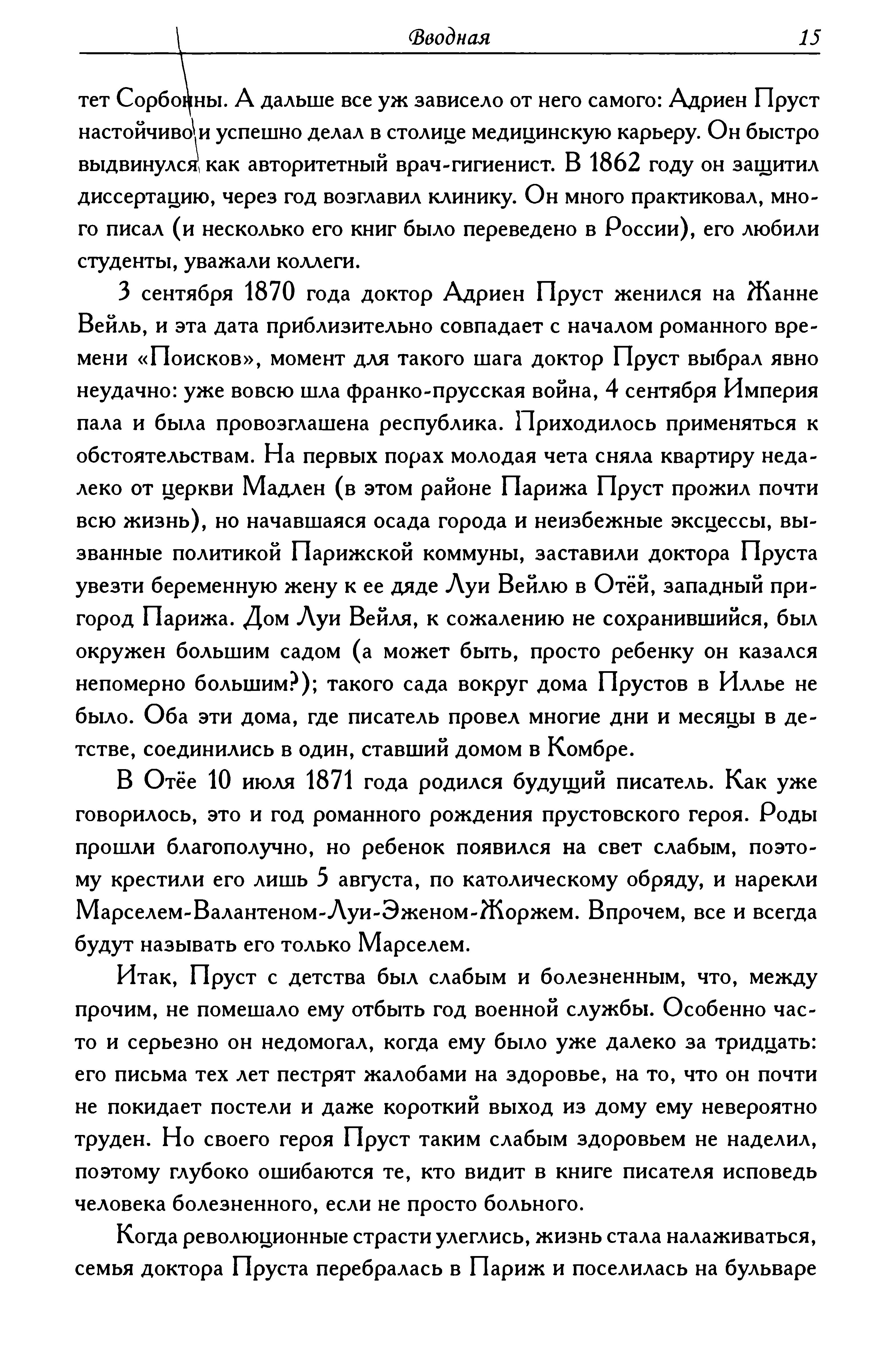 Вводная 15

тет Сорбонны. А дальше все уж зависело от него самого: Адриен Пруст настойчиво и успешно делал в столице медицинскую карьеру. Он быстро выдвинулся как авторитетный врач-гигиенист. В 1862 году он защитил диссертацию, через год возглавил клинику. Он много практиковал, много писал (и несколько его книг было переведено в России), его любили студенты, уважали коллеги.

3 сентября 1870 года доктор Адриен Пруст женился на Жанне Вейль, и эта дата приблизительно совпадает с началом романного времени «Поисков», момент для такого шага доктор Пруст выбрал явно неудачно: уже вовсю шла франко-прусская война, 4 сентября Империя пала и была провозглашена республика. Приходилось применяться к обстоятельствам. На первых порах молодая чета сняла квартиру недалеко от церкви Мадлен (в этом районе Парижа Пруст прожил почти всю жизнь), но начавшаяся осада города и неизбежные эксцессы, вызванные политикой Парижской коммуны, заставили доктора Пруста увезти беременную жену к ее дяде Луи Вейлю в Отёй, западный пригород Парижа. Дом Луи Вейля, к сожалению не сохранившийся, был окружен большим садом (а может быть, просто ребенку он казался непомерно большим?); такого сада вокруг дома Прустов в Иллье не было. Оба эти дома, где писатель провел многие дни и месяцы в детстве, соединились в один, ставший домом в Комбре.

В Отёе 10 июля 1871 года родился будущий писатель. Как уже говорилось, это и год романного рождения прустовского героя. Роды прошли благополучно, но ребенок появился на свет слабым, поэтому крестили его лишь 5 августа, по католическому обряду, и нарекли Марселем-Валантеном-Луи-Эженом-Жоржем. Впрочем, все и всегда будут называть его только Марселем.

Итак, Пруст с детства был слабым и болезненным, что, между прочим, не помешало ему отбыть год военной службы. Особенно часто и серьезно он недомогал, когда ему было уже далеко за тридцать: его письма тех лет пестрят жалобами на здоровье, на то, что он почти не покидает постели и даже короткий выход из дому ему невероятно труден. Но своего героя Пруст таким слабым здоровьем не наделил, поэтому глубоко ошибаются те, кто видит в книге писателя исповедь человека болезненного, если не просто больного.

Когда революционные страсти улеглись, жизнь стала налаживаться, семья доктора Пруста перебралась в Париж и поселилась на бульваре